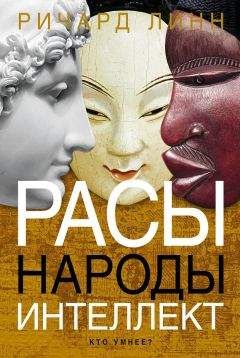 РИЧАРД ЛИНН

РАСЫ
НАРОДЫ
ИНТЕЛЛЕКТ

КТО УМНЕЕ?